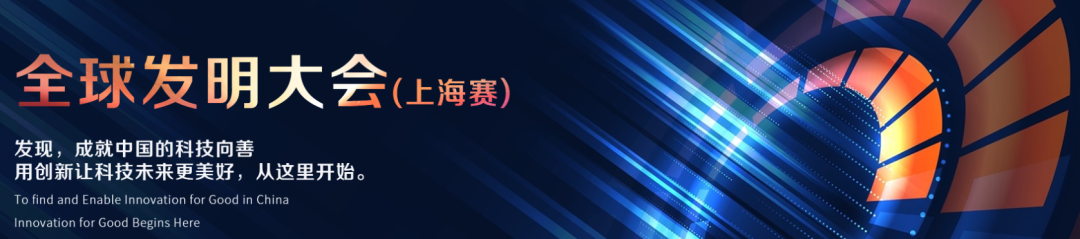 全球发明大会(上海赛)

发现，成就中国的科技向善
用创新让科技未来更美好，从这里开始。

To find and Enable Innovation for Good in China
Innovation for Good Begins Here